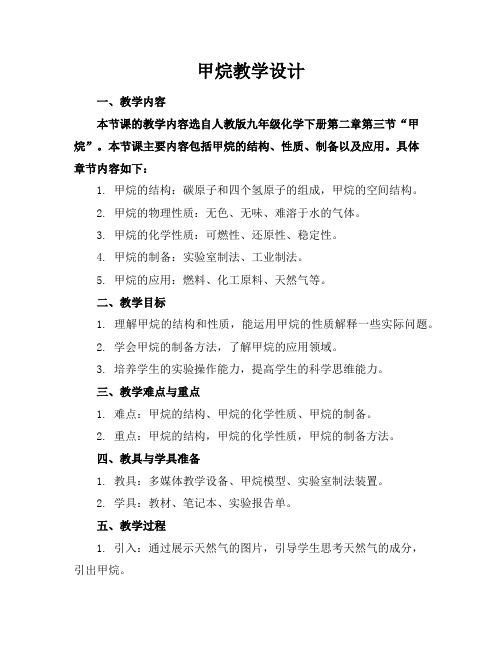 甲烷教学设计

一、教学内容

本节课的教学内容选自人教版九年级化学下册第二章第三节“甲烷”。本节课主要内容包括甲烷的结构、性质、制备以及应用。具体章节内容如下：

1. 甲烷的结构：碳原子和四个氢原子的组成，甲烷的空间结构。

2. 甲烷的物理性质：无色、无味、难溶于水的气体。

3. 甲烷的化学性质：可燃性、还原性、稳定性。

4. 甲烷的制备：实验室制法、工业制法。

5. 甲烷的应用：燃料、化工原料、天然气等。

二、教学目标

1. 理解甲烷的结构和性质，能运用甲烷的性质解释一些实际问题。

2. 学会甲烷的制备方法，了解甲烷的应用领域。

3. 培养学生的实验操作能力，提高学生的科学思维能力。

三、教学难点与重点

1. 难点：甲烷的结构、甲烷的化学性质、甲烷的制备。

2. 重点：甲烷的结构，甲烷的化学性质，甲烷的制备方法。

四、教具与学具准备

1. 教具：多媒体教学设备、甲烷模型、实验室制法装置。

2. 学具：教材、笔记本、实验报告单。

五、教学过程

1. 引入：通过展示天然气的图片，引导学生思考天然气的成分，引出甲烷。